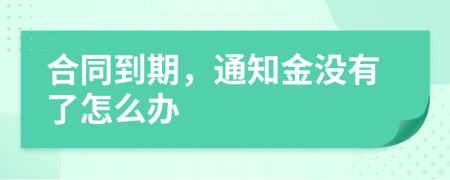 合同到期，通知金没有了怎么办